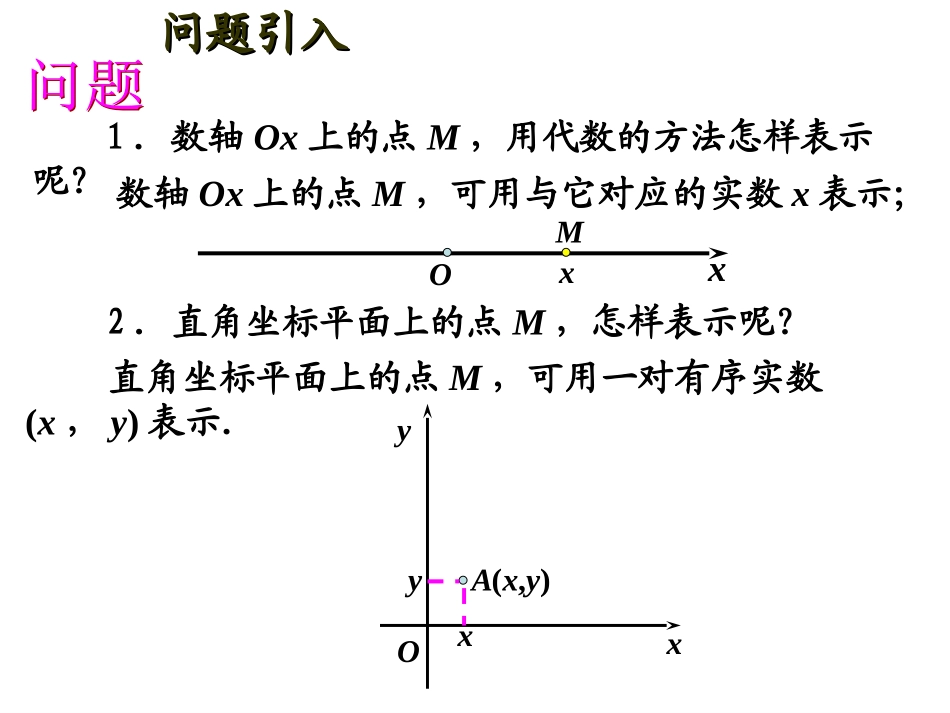 问题引入

问题

1．数轴 $Ox$ 上的点 $M$，用代数的方法怎样表示呢？

数轴 $Ox$ 上的点 $M$，可用与它对应的实数 $x$ 表示;

$M$

$O$ $x$ $x$

2．直角坐标平面上的点 $M$，怎样表示呢？

直角坐标平面上的点 $M$，可用一对有序实数 $(x，y)$ 表示.

$y$

$y$ $A(x,y)$

$O$ $x$ $x$